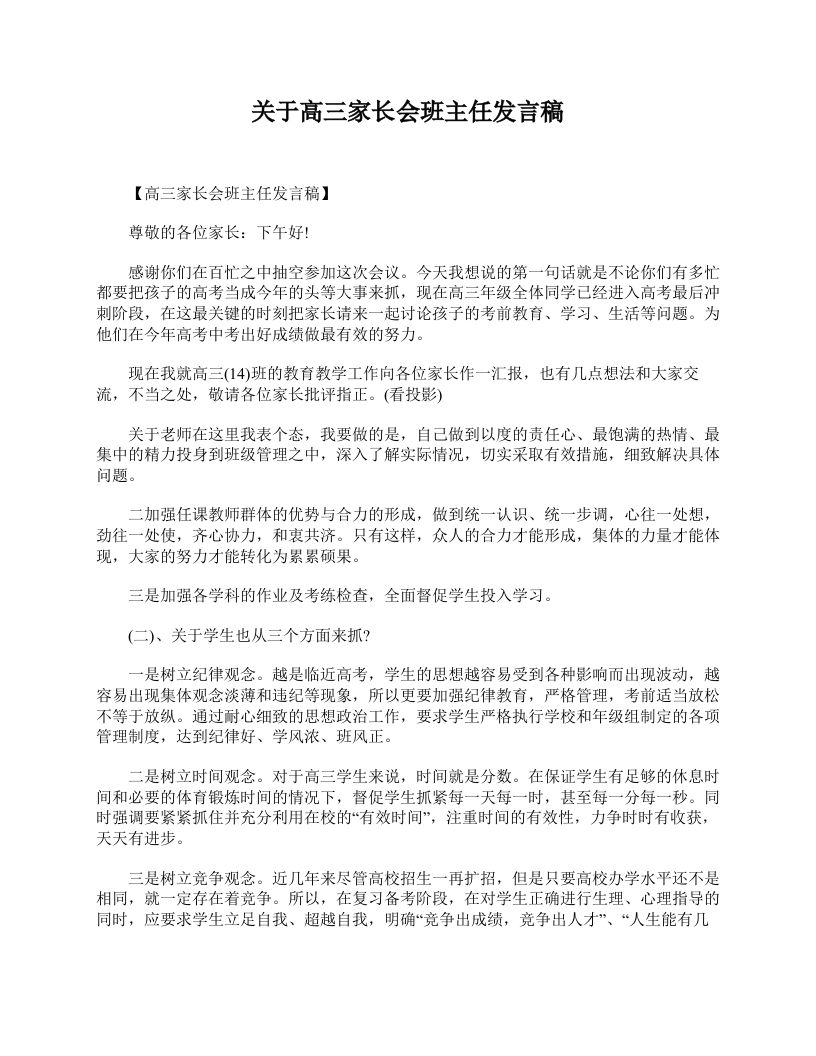 关于高三家长会班主任发言稿

【高三家长会班主任发言稿】

尊敬的各位家长：下午好!

感谢你们在百忙之中抽空参加这次会议。今天我想说的第一句话就是不论你们有多忙都要把孩子的高考当成今年的头等大事来抓，现在高三年级全体同学已经进入高考最后冲刺阶段，在这最关键的时刻把家长请来一起讨论孩子的考前教育、学习、生活等问题。为他们在今年高考中考出好成绩做最有效的努力。

现在我就高三(14)班的教育教学工作向各位家长作一汇报，也有几点想法和大家交流，不当之处，敬请各位家长批评指正。(看投影)

关于老师在这里我表个态，我要做的是，自己做到以度的责任心、最饱满的热情、最集中的精力投身到班级管理之中，深入了解实际情况，切实采取有效措施，细致解决具体问题。

二加强任课教师群体的优势与合力的形成，做到统一认识、统一步调，心往一处想，劲往一处使，齐心协力，和衷共济。只有这样，众人的合力才能形成，集体的力量才能体现，大家的努力才能转化为累累硕果。

三是加强各学科的作业及考练检查，全面督促学生投入学习。

(二)、关于学生也从三个方面来抓?

一是树立纪律观念。越是临近高考，学生的思想越容易受到各种影响而出现波动，越容易出现集体观念淡薄和违纪等现象，所以更要加强纪律教育，严格管理，考前适当放松不等于放纵。通过耐心细致的思想政治工作，要求学生严格执行学校和年级组制定的各项管理制度，达到纪律好、学风浓、班风正。

二是树立时间观念。对于高三学生来说，时间就是分数。在保证学生有足够的休息时间和必要的体育锻炼时间的情况下，督促学生抓紧每一天每一时，甚至每一分每一秒。同时强调要紧紧抓住并充分利用在校的“有效时间”，注重时间的有效性，力争时时有收获，天天有进步。

三是树立竞争观念。近几年来尽管高校招生一再扩招，但是只要高校办学水平还不是相同，就一定存在着竞争。所以，在复习备考阶段，在对学生正确进行生理、心理指导的同时，应要求学生立足自我、超越自我，明确“竞争出成绩，竞争出人才”、“人生能有几